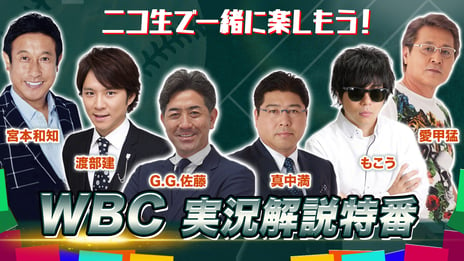 ニコ生で一緒に楽しもう!

宮本和知

渡部建

G.G.佐藤

真中満

もこう

愛甲猛

WBC 実況解説特番